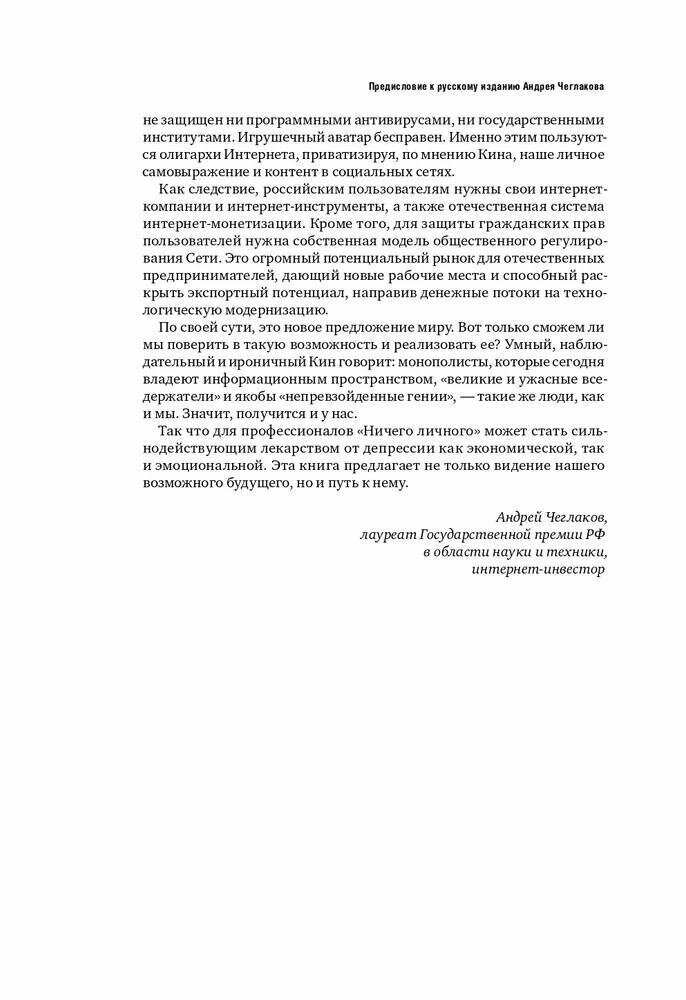 Предисловие к русскому изданию Андрея Чеглакова

не защищен ни программными антивирусами, ни государственными институтами. Игрушечный аватар бесправен. Именно этим пользуются олигархи Интернета, приватизируя, по мнению Кина, наше личное самовыражение и контент в социальных сетях.

Как следствие, российским пользователям нужны свои интернет-компании и интернет-инструменты, а также отечественная система интернет-монетизации. Кроме того, для защиты гражданских прав пользователей нужна собственная модель общественного регулирования Сети. Это огромный потенциальный рынок для отечественных предпринимателей, дающий новые рабочие места и способный раскрыть экспортный потенциал, направив денежные потоки на технологическую модернизацию.

По своей сути, это новое предложение миру. Вот только сможем ли мы поверить в такую возможность и реализовать ее? Умный, наблюдательный и ироничный Кин говорит: монополисты, которые сегодня владеют информационным пространством, «великие и ужасные вседержатели» и якобы «непревзойденные гении», — такие же люди, как и мы. Значит, получится и у нас.

Так что для профессионалов «Ничего личного» может стать сильнодействующим лекарством от депрессии как экономической, так и эмоциональной. Эта книга предлагает не только видение нашего возможного будущего, но и путь к нему.

Андрей Чеглаков,
лауреат Государственной премии РФ
в области науки и техники,
интернет-инвестор